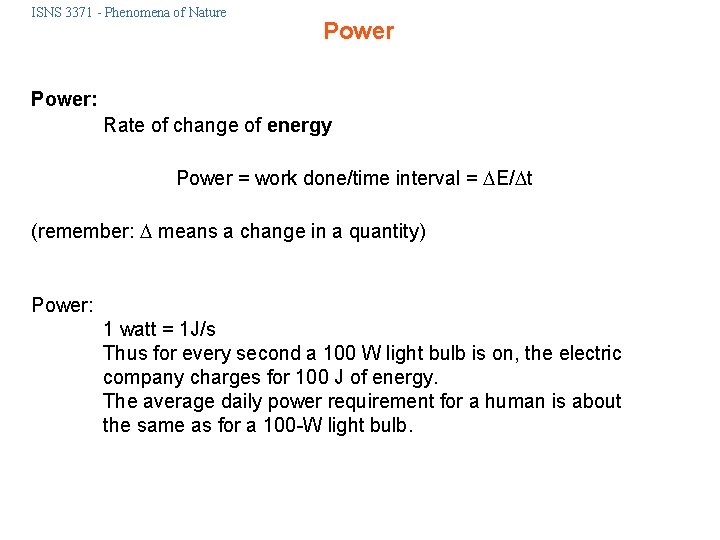 ISNS 3371 - Phenomena of Nature

Power

Power:

Rate of change of energy

Power = work done/time interval = $\Delta E/\Delta t$

(remember: $\Delta$ means a change in a quantity)

Power:

1 watt = 1J/s

Thus for every second a 100 W light bulb is on, the electric company charges for 100 J of energy.

The average daily power requirement for a human is about the same as for a 100-W light bulb.